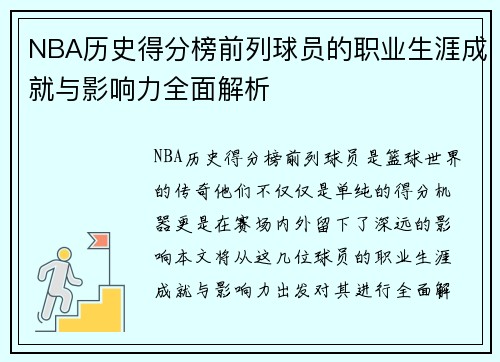 NBA历史得分榜前列球员的职业生涯成就与影响力全面解析

NBA历史得分榜前列球员是篮球世界的传奇他们不仅仅是单纯的得分机器更是在赛场内外留下了深远的影响本文将从这几位球员的职业生涯成就与影响力出发对其进行全面解